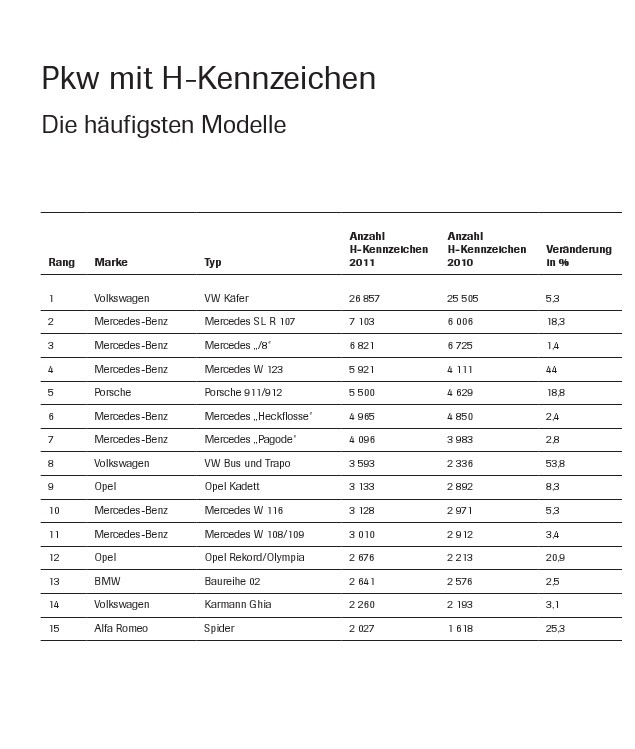 Pkw mit H-Kennzeichen

Die häufigsten Modelle

| Rang | Marke | Typ | Anzahl H-Kennzeichen 2011 | Anzahl H-Kennzeichen 2010 | Veränderung in % |
|---|---|---|---|---|---|
| 1 | Volkswagen | VW Käfer | 26 857 | 25 505 | 5,3 |
| 2 | Mercedes-Benz | Mercedes SL R 107 | 7 103 | 6 006 | 18,3 |
| 3 | Mercedes-Benz | Mercedes „/8" | 6 821 | 6 725 | 1,4 |
| 4 | Mercedes-Benz | Mercedes W 123 | 5 921 | 4 111 | 44 |
| 5 | Porsche | Porsche 911/912 | 5 500 | 4 629 | 18,8 |
| 6 | Mercedes-Benz | Mercedes „Heckflosse" | 4 965 | 4 850 | 2,4 |
| 7 | Mercedes-Benz | Mercedes „Pagode" | 4 096 | 3 983 | 2,8 |
| 8 | Volkswagen | VW Bus und Trapo | 3 593 | 2 336 | 53,8 |
| 9 | Opel | Opel Kadett | 3 133 | 2 892 | 8,3 |
| 10 | Mercedes-Benz | Mercedes W 116 | 3 128 | 2 971 | 5,3 |
| 11 | Mercedes-Benz | Mercedes W 108/109 | 3 010 | 2 912 | 3,4 |
| 12 | Opel | Opel Rekord/Olympia | 2 676 | 2 213 | 20,9 |
| 13 | BMW | Baureihe 02 | 2 641 | 2 576 | 2,5 |
| 14 | Volkswagen | Karmann Ghia | 2 260 | 2 193 | 3,1 |
| 15 | Alfa Romeo | Spider | 2 027 | 1 618 | 25,3 |